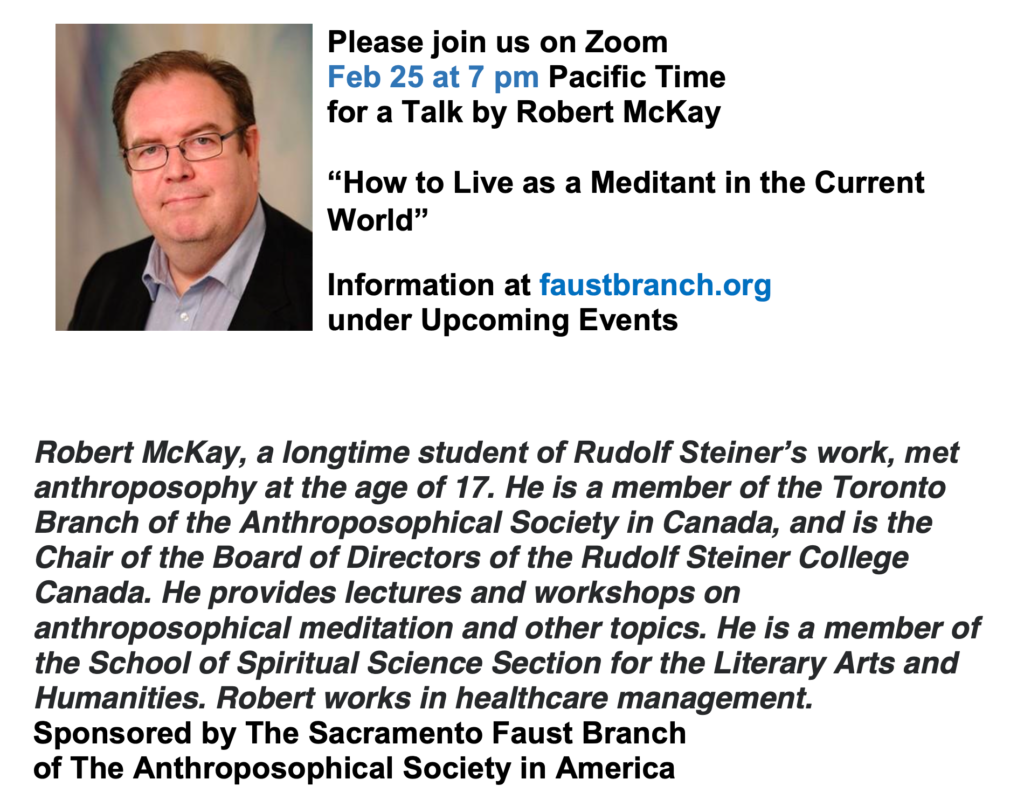 Please join us on Zoom
Feb 25 at 7 pm Pacific Time
for a Talk by Robert McKay

"How to Live as a Meditant in the Current World"

Information at faustbranch.org
under Upcoming Events

Robert McKay, a longtime student of Rudolf Steiner's work, met anthroposophy at the age of 17. He is a member of the Toronto Branch of the Anthroposophical Society in Canada, and is the Chair of the Board of Directors of the Rudolf Steiner College Canada. He provides lectures and workshops on anthroposophical meditation and other topics. He is a member of the School of Spiritual Science Section for the Literary Arts and Humanities. Robert works in healthcare management.

Sponsored by The Sacramento Faust Branch
of The Anthroposophical Society in America